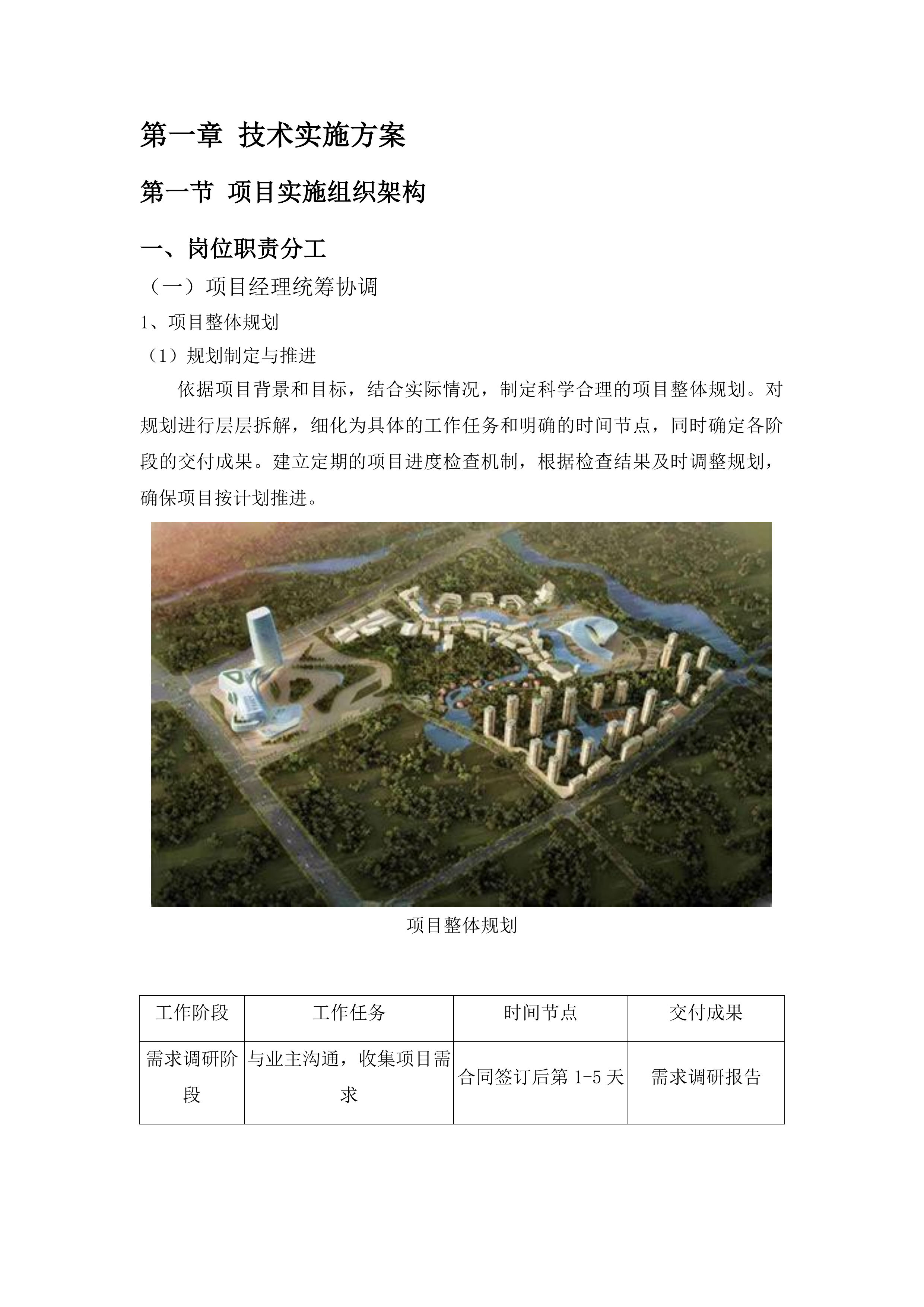 第一章 技术实施方案

第一节 项目实施组织架构

一、岗位职责分工

（一）项目经理统筹协调

1、项目整体规划

（1）规划制定与推进

依据项目背景和目标，结合实际情况，制定科学合理的项目整体规划。对规划进行层层拆解，细化为具体的工作任务和明确的时间节点，同时确定各阶段的交付成果。建立定期的项目进度检查机制，根据检查结果及时调整规划，确保项目按计划推进。

项目整体规划

| 工作阶段 | 工作任务 | 时间节点 | 交付成果 |
|---|---|---|---|
| 需求调研阶段 | 与业主沟通，收集项目需求 | 合同签订后第 1-5 天 | 需求调研报告 |